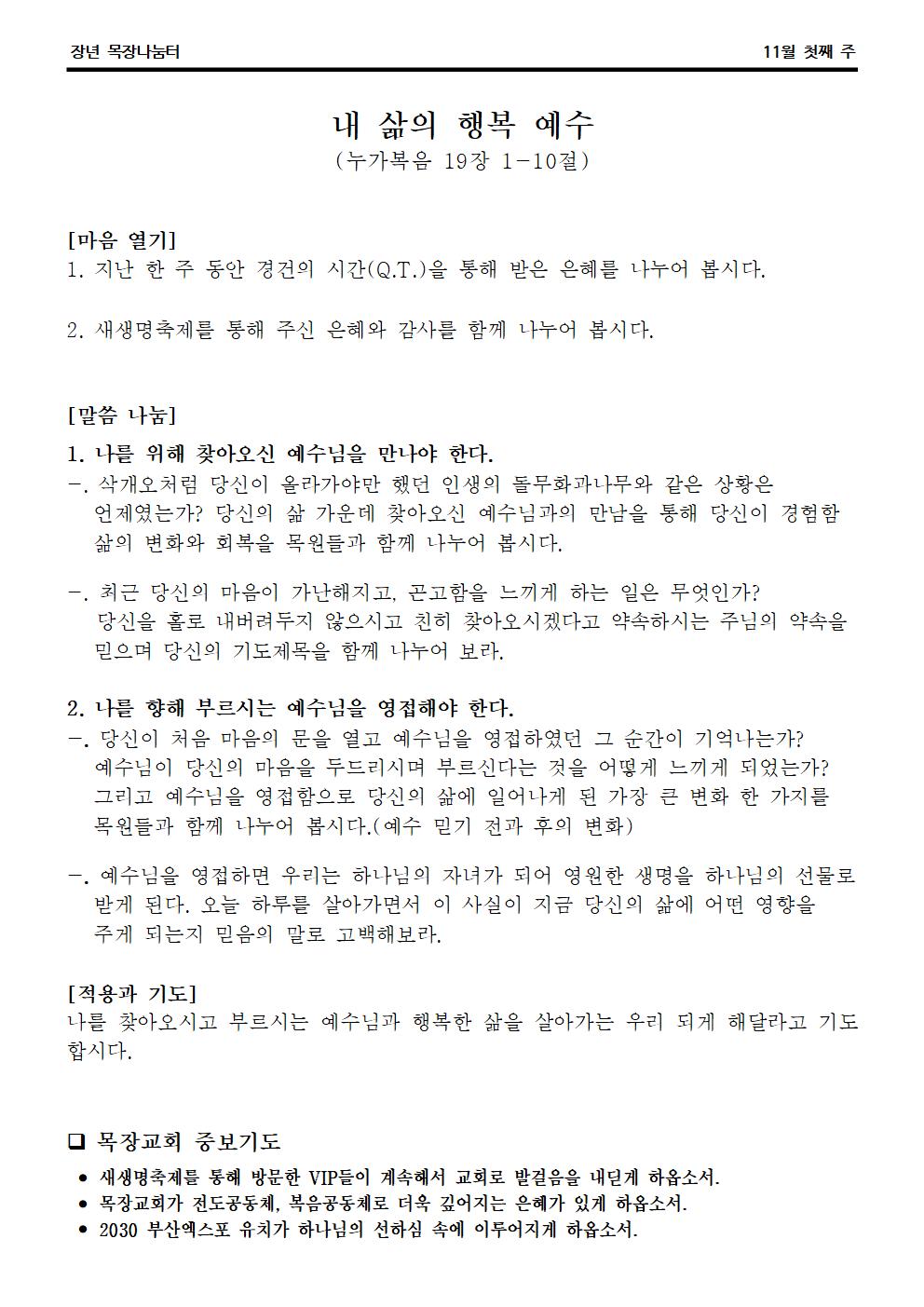 장년 목장나눔터

11월 첫째 주

내 삶의 행복 예수
(누가복음 19장 1-10절)

[마음 열기]
1. 지난 한 주 동안 경건의 시간(Q.T.)을 통해 받은 은혜를 나누어 봅시다.

2. 새생명축제를 통해 주신 은혜와 감사를 함께 나누어 봅시다.

[말씀 나눔]
1. 나를 위해 찾아오신 예수님을 만나야 한다.
-. 삭개오처럼 당신이 올라가야만 했던 인생의 돌무화과나무와 같은 상황은 언제였는가? 당신의 삶 가운데 찾아오신 예수님과의 만남을 통해 당신이 경험함 삶의 변화와 회복을 목원들과 함께 나누어 봅시다.

-. 최근 당신의 마음이 가난해지고, 곤고함을 느끼게 하는 일은 무엇인가? 당신을 홀로 내버려두지 않으시고 친히 찾아오시겠다고 약속하시는 주님의 약속을 믿으며 당신의 기도제목을 함께 나누어 보라.

2. 나를 향해 부르시는 예수님을 영접해야 한다.
-. 당신이 처음 마음의 문을 열고 예수님을 영접하였던 그 순간이 기억나는가? 예수님이 당신의 마음을 두드리시며 부르신다는 것을 어떻게 느끼게 되었는가? 그리고 예수님을 영접함으로 당신의 삶에 일어나게 된 가장 큰 변화 한 가지를 목원들과 함께 나누어 봅시다.(예수 믿기 전과 후의 변화)

-. 예수님을 영접하면 우리는 하나님의 자녀가 되어 영원한 생명을 하나님의 선물로 받게 된다. 오늘 하루를 살아가면서 이 사실이 지금 당신의 삶에 어떤 영향을 주게 되는지 믿음의 말로 고백해보라.

[적용과 기도]
나를 찾아오시고 부르시는 예수님과 행복한 삶을 살아가는 우리 되게 해달라고 기도합시다.

❑ 목장교회 중보기도
• 새생명축제를 통해 방문한 VIP들이 계속해서 교회로 발걸음을 내딛게 하옵소서.
• 목장교회가 전도공동체, 복음공동체로 더욱 깊어지는 은혜가 있게 하옵소서.
• 2030 부산엑스포 유치가 하나님의 선하심 속에 이루어지게 하옵소서.